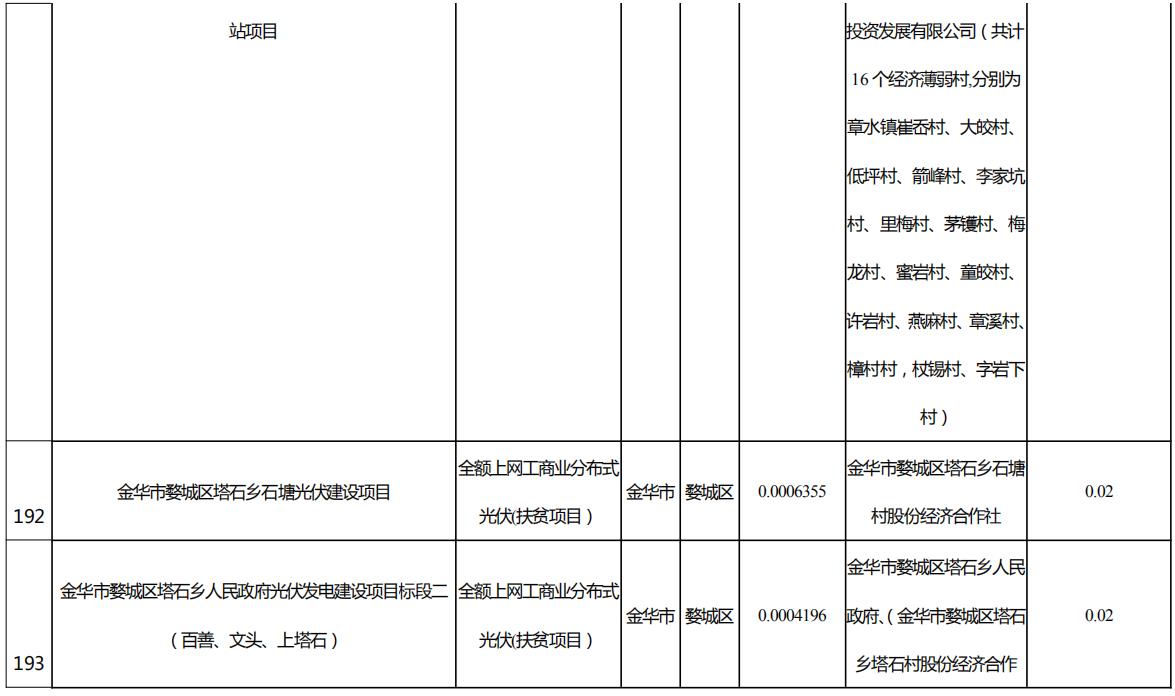 |  | 站项目 |  |  |  |  | 投资发展有限公司（共计16个经济薄弱村,分别为章水镇崔岙村、大皎村、低坪村、箭峰村、李家坑村、里梅村、茅镬村、梅龙村、蜜岩村、童皎村、许岩村、燕麻村、章溪村、樟村村，杖锡村、字岩下村） |  |
|---|---|---|---|---|---|---|---|
| 192 | 金华市婺城区塔石乡石塘光伏建设项目 | 全额上网工商业分布式光伏(扶贫项目） | 金华市 | 婺城区 | 0.0006355 | 金华市婺城区塔石乡石塘村股份经济合作社 | 0.02 |
| 193 | 金华市婺城区塔石乡人民政府光伏发电建设项目标段二（百善、文头、上塔石） | 全额上网工商业分布式光伏(扶贫项目） | 金华市 | 婺城区 | 0.0004196 | 金华市婺城区塔石乡人民政府、(金华市婺城区塔石乡塔石村股份经济合作 | 0.02 |